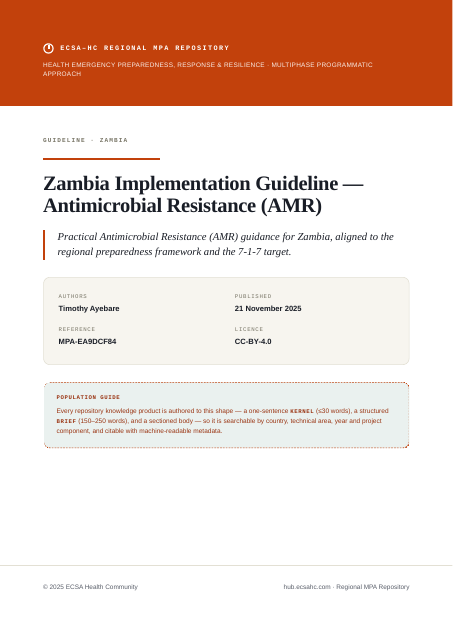 ECSA-HC REGIONAL MPA REPOSITORY

HEALTH EMERGENCY PREPAREDNESS, RESPONSE & RESILIENCE · MULTIPHASE PROGRAMMATIC APPROACH

GUIDELINE · ZAMBIA

Zambia Implementation Guideline — Antimicrobial Resistance (AMR)

Practical Antimicrobial Resistance (AMR) guidance for Zambia, aligned to the regional preparedness framework and the 7-1-7 target.

AUTHORS
Timothy Ayebare

PUBLISHED
21 November 2025

REFERENCE
MPA-EA9DCF84

LICENCE
CC-BY-4.0

POPULATION GUIDE

Every repository knowledge product is authored to this shape — a one-sentence KERNEL (≤30 words), a structured BRIEF (150–250 words), and a sectioned body — so it is searchable by country, technical area, year and project component, and citable with machine-readable metadata.

© 2025 ECSA Health Community

hub.ecsahc.com · Regional MPA Repository